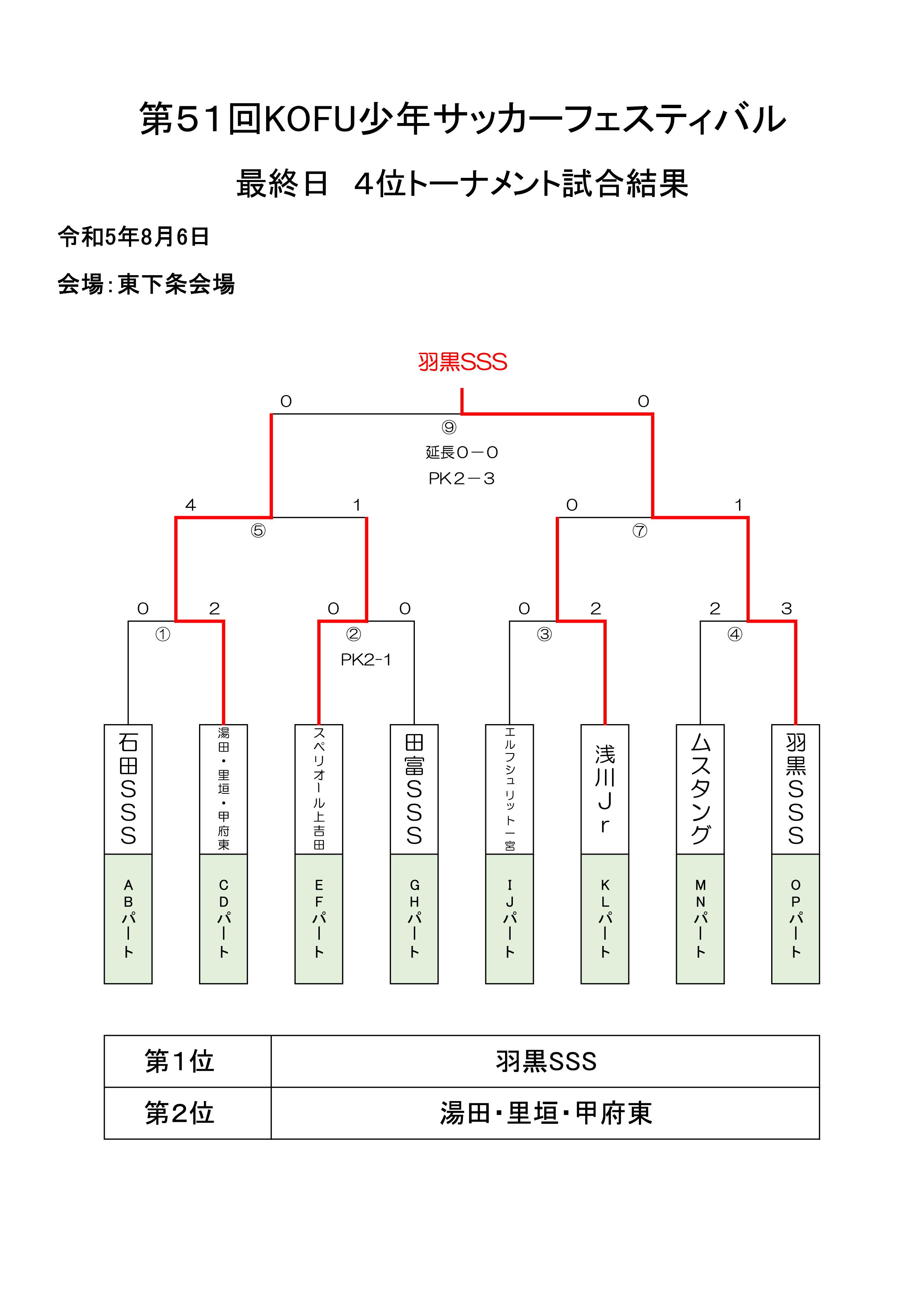 第51回KOFU少年サッカーフェスティバル

最終日　4位トーナメント試合結果

令和5年8月6日

会場：東下条会場

羽黒SSS

0　0

⑨

延長0－0

PK2－3

4　1　0　1

⑤　⑦

0　2　0　0　0　2　2　3

①　②　③　④

PK2-1

石田SSS

湯田・里垣・甲府東

スペリオール上吉田

田富SSS

エルフシュリット一宮

浅川Jr

ムスタング

羽黒SSS

ABパート

CDパート

EFパート

GHパート

IJパート

KLパート

MNパート

OPパート

| 第1位 | 羽黒SSS |
|---|---|
| 第2位 | 湯田・里垣・甲府東 |